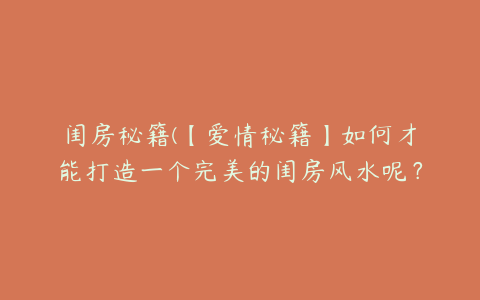 闺房秘籍(【爱情秘籍】如何才能打造一个完美的闺房风水呢？